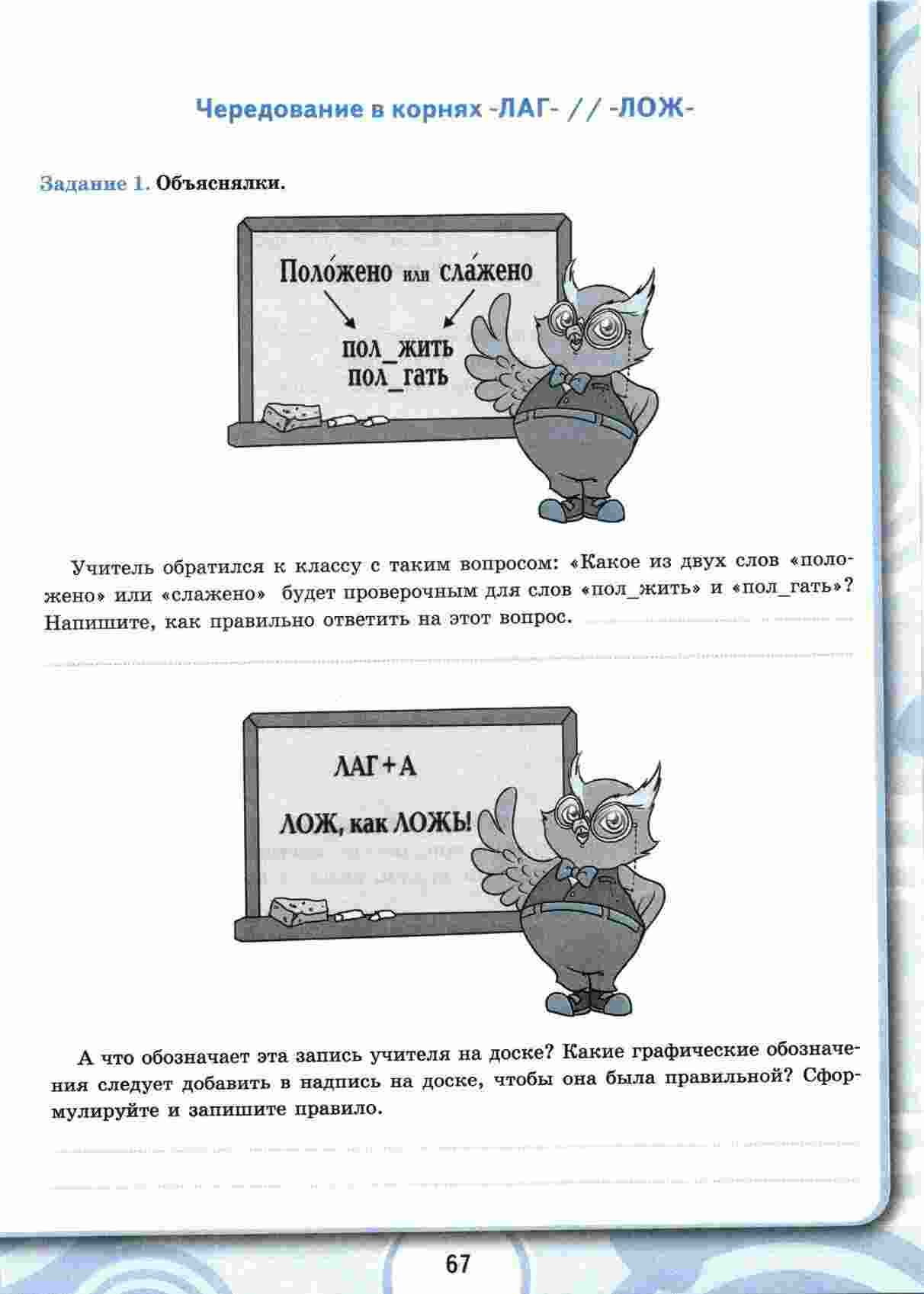 Чередование в корнях -ЛАГ- // -ЛОЖ-

Задание 1. Объяснялки.

Поло́жено или сла́жено

пол_жить
пол_гать

Учитель обратился к классу с таким вопросом: «Какое из двух слов «положено» или «слажено» будет проверочным для слов «пол_жить» и «пол_гать»? Напишите, как правильно ответить на этот вопрос.

ЛАГ + А

ЛОЖ, как ЛОЖЬ!

А что обозначает эта запись учителя на доске? Какие графические обозначения следует добавить в надпись на доске, чтобы она была правильной? Сформулируйте и запишите правило.

67